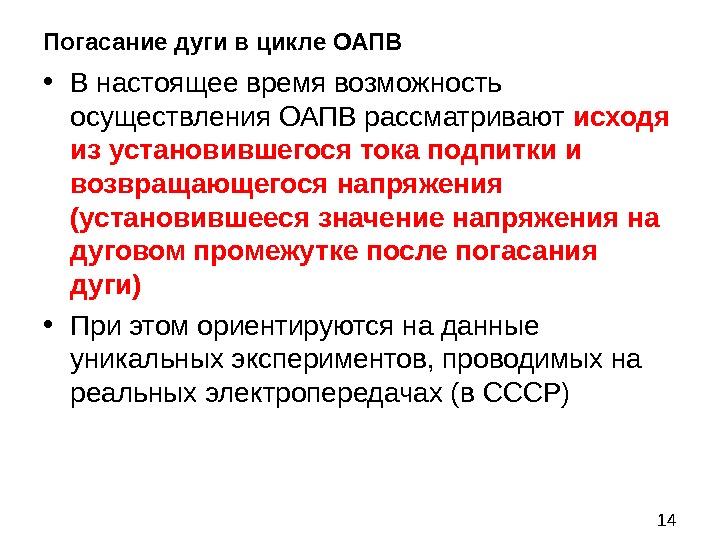 Погасание дуги в цикле ОАПВ

• В настоящее время возможность осуществления ОАПВ рассматривают исходя из установившегося тока подпитки и возвращающегося напряжения (установившееся значение напряжения на дуговом промежутке после погасания дуги)

• При этом ориентируются на данные уникальных экспериментов, проводимых на реальных электропередачах (в СССР)

14